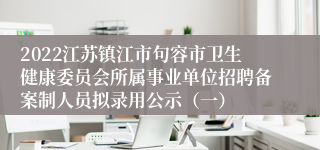 2022江苏镇江市句容市卫生健康委员会所属事业单位招聘备案制人员拟录用公示（一）